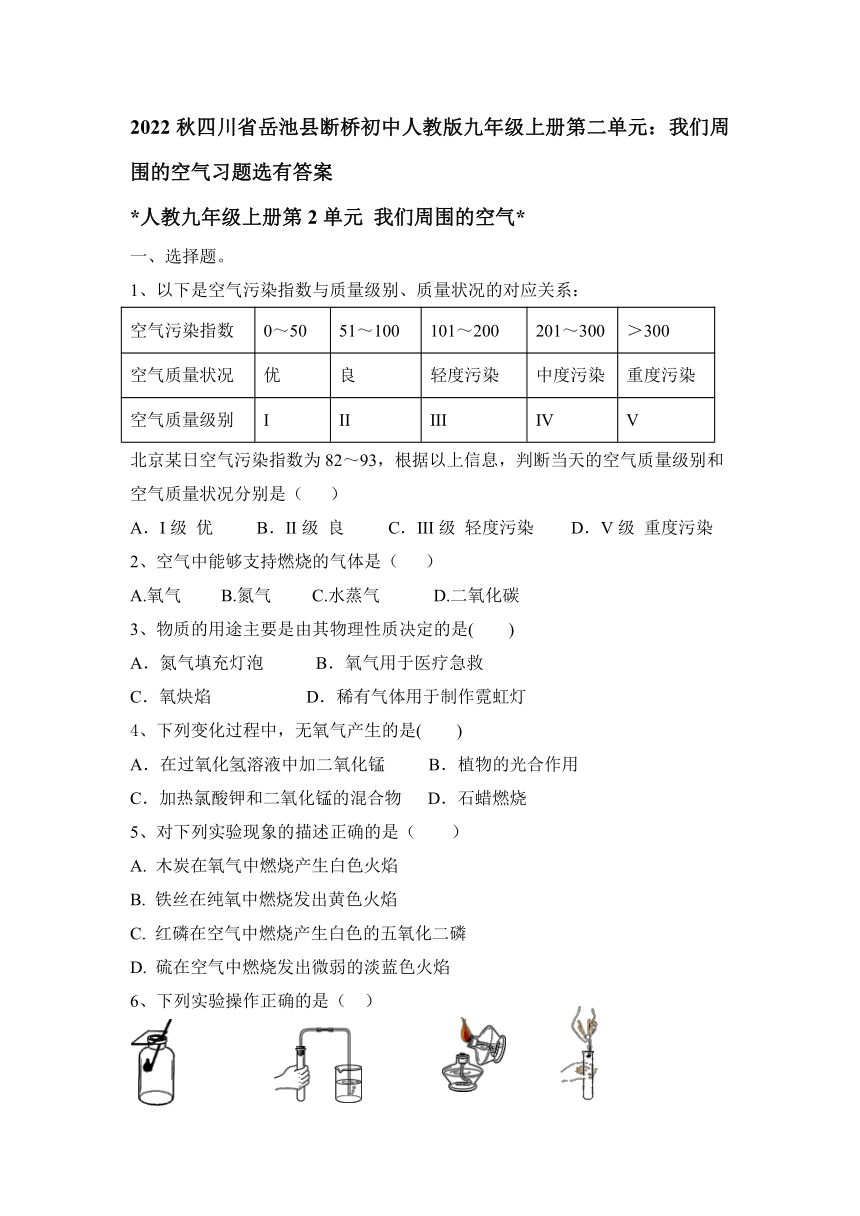 2022 秋四川省岳池县断桥初中人教版九年级上册第二单元：我们周围的空气习题选有答案

*人教九年级上册第 2 单元 我们周围的空气*

一、选择题。

1、以下是空气污染指数与质量级别、质量状况的对应关系：

| 空气污染指数 | 0～50 | 51～100 | 101～200 | 201～300 | ＞300 |
|---|---|---|---|---|---|
| 空气质量状况 | 优 | 良 | 轻度污染 | 中度污染 | 重度污染 |
| 空气质量级别 | I | II | III | IV | V |

北京某日空气污染指数为 82～93，根据以上信息，判断当天的空气质量级别和空气质量状况分别是（　　）

A．I 级 优　　B．II 级 良　　C．III 级 轻度污染　　D．V 级 重度污染

2、空气中能够支持燃烧的气体是（　　）

A.氧气　　B.氮气　　C.水蒸气　　D.二氧化碳

3、物质的用途主要是由其物理性质决定的是(　　)

A．氮气填充灯泡　　B．氧气用于医疗急救

C．氧炔焰　　D．稀有气体用于制作霓虹灯

4、下列变化过程中，无氧气产生的是(　　)

A．在过氧化氢溶液中加二氧化锰　　B．植物的光合作用

C．加热氯酸钾和二氧化锰的混合物　　D．石蜡燃烧

5、对下列实验现象的描述正确的是（　　）

A. 木炭在氧气中燃烧产生白色火焰

B. 铁丝在纯氧中燃烧发出黄色火焰

C. 红磷在空气中燃烧产生白色的五氧化二磷

D. 硫在空气中燃烧发出微弱的淡蓝色火焰

6、下列实验操作正确的是（　）